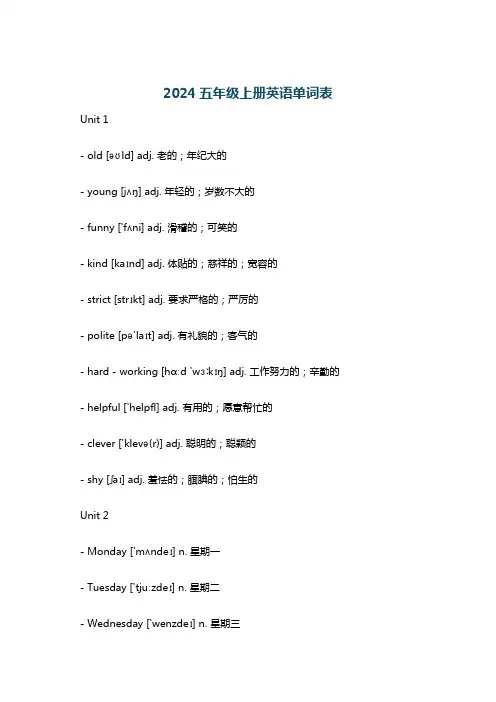 2024 五年级上册英语单词表

Unit 1

- old [əʊld] adj. 老的；年纪大的

- young [jʌŋ] adj. 年轻的；岁数不大的

- funny [ˈfʌni] adj. 滑稽的；可笑的

- kind [kaɪnd] adj. 体贴的；慈祥的；宽容的

- strict [strɪkt] adj. 要求严格的；严厉的

- polite [pəˈlaɪt] adj. 有礼貌的；客气的

- hard - working [hɑːd ˈwɜːkɪŋ] adj. 工作努力的；辛勤的

- helpful [ˈhelpfl] adj. 有用的；愿意帮忙的

- clever [ˈklevə(r)] adj. 聪明的；聪颖的

- shy [ʃaɪ] adj. 羞怯的；腼腆的；怕生的

Unit 2

- Monday [ˈmʌndeɪ] n. 星期一

- Tuesday [ˈtjuːzdeɪ] n. 星期二

- Wednesday [ˈwenzdeɪ] n. 星期三